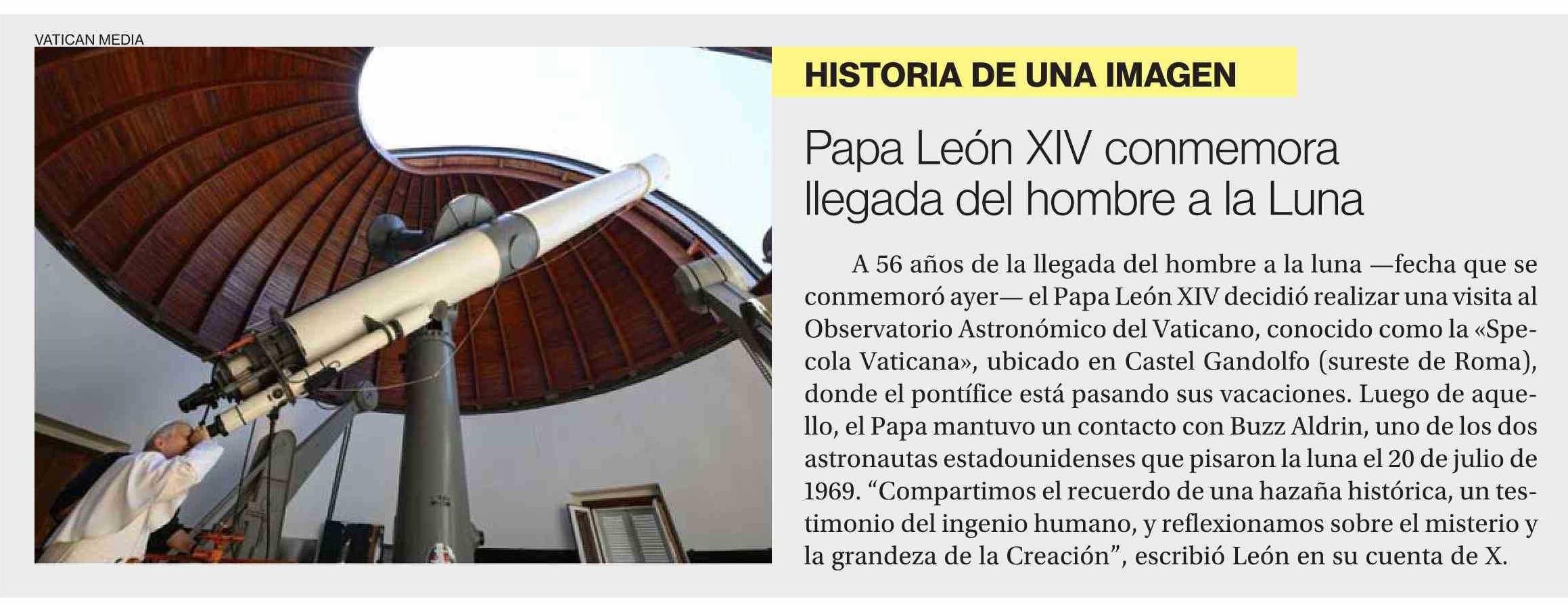 VATICAN MEDIA

HISTORIA DE UNA IMAGEN

Papa León XIV conmemora llegada del hombre a la Luna

A 56 años de la llegada del hombre a la luna —fecha que se conmemoró ayer— el Papa León XIV decidió realizar una visita al Observatorio Astronómico del Vaticano, conocido como la «Specola Vaticana», ubicado en Castel Gandolfo (sureste de Roma), donde el pontífice está pasando sus vacaciones. Luego de aquello, el Papa mantuvo un contacto con Buzz Aldrin, uno de los dos astronautas estadounidenses que pisaron la luna el 20 de julio de 1969. “Compartimos el recuerdo de una hazaña histórica, un testimonio del ingenio humano, y reflexionamos sobre el misterio y la grandeza de la Creación”, escribió León en su cuenta de X.